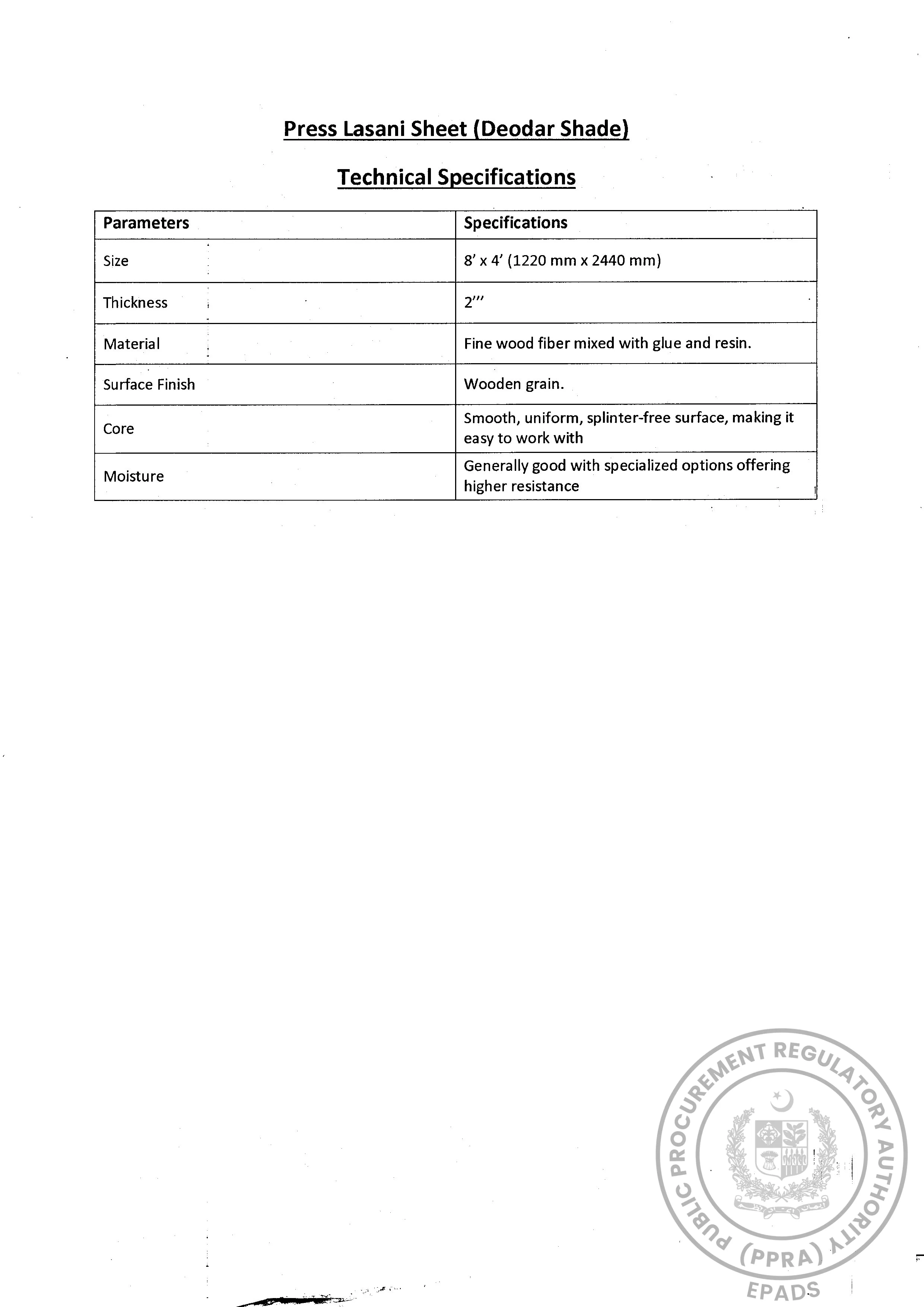 Press Lasani Sheet (Deodar Shade)

Technical Specifications

| Parameters | Specifications |
|---|---|
| Size | 8' x 4' (1220 mm x 2440 mm) |
| Thickness | 2''' |
| Material | Fine wood fiber mixed with glue and resin. |
| Surface Finish | Wooden grain. |
| Core | Smooth, uniform, splinter-free surface, making it easy to work with |
| Moisture | Generally good with specialized options offering higher resistance |

PUBLIC PROCUREMENT REGULATORY AUTHORITY (PPRA) EPADS